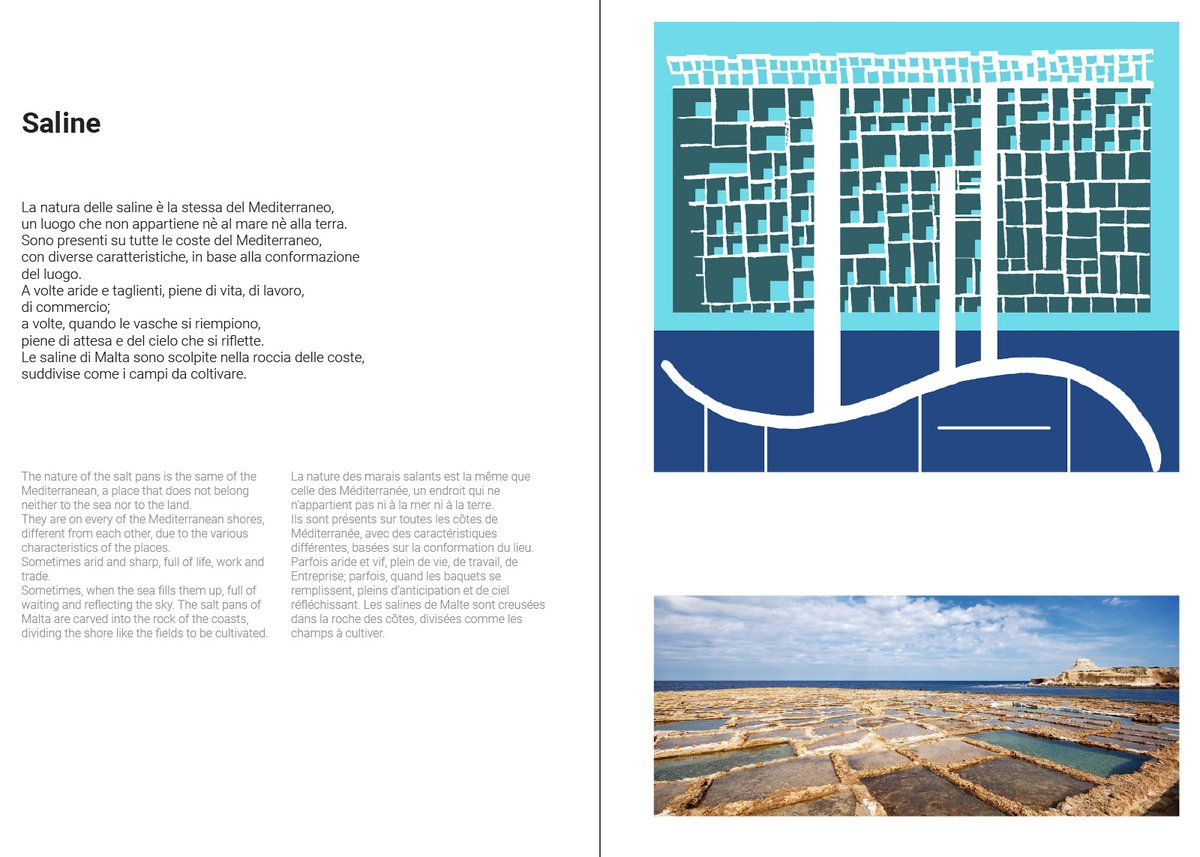 Saline

La natura delle saline è la stessa del Mediterraneo, un luogo che non appartiene nè al mare nè alla terra.
Sono presenti su tutte le coste del Mediterraneo, con diverse caratteristiche, in base alla conformazione del luogo.
A volte aride e taglienti, piene di vita, di lavoro, di commercio;
a volte, quando le vasche si riempiono, piene di attesa e del cielo che si riflette.
Le saline di Malta sono scolpite nella roccia delle coste, suddivise come i campi da coltivare.

The nature of the salt pans is the same of the Mediterranean, a place that does not belong neither to the sea nor to the land.
They are on every of the Mediterranean shores, different from each other, due to the various characteristics of the places.
Sometimes arid and sharp, full of life, work and trade.
Sometimes, when the sea fills them up, full of waiting and reflecting the sky. The salt pans of Malta are carved into the rock of the coasts, dividing the shore like the fields to be cultivated.

La nature des marais salants est la même que celle des Méditerranée, un endroit qui ne n'appartient pas ni à la mer ni à la terre.
Ils sont présents sur toutes les côtes de Méditerranée, avec des caractéristiques différentes, basées sur la conformation du lieu.
Parfois aride et vif, plein de vie, de travail, de Entreprise; parfois, quand les baquets se remplissent, pleins d'anticipation et de ciel réfléchissant. Les salines de Malte sont creusées dans la roche des côtes, divisées comme les champs à cultiver.